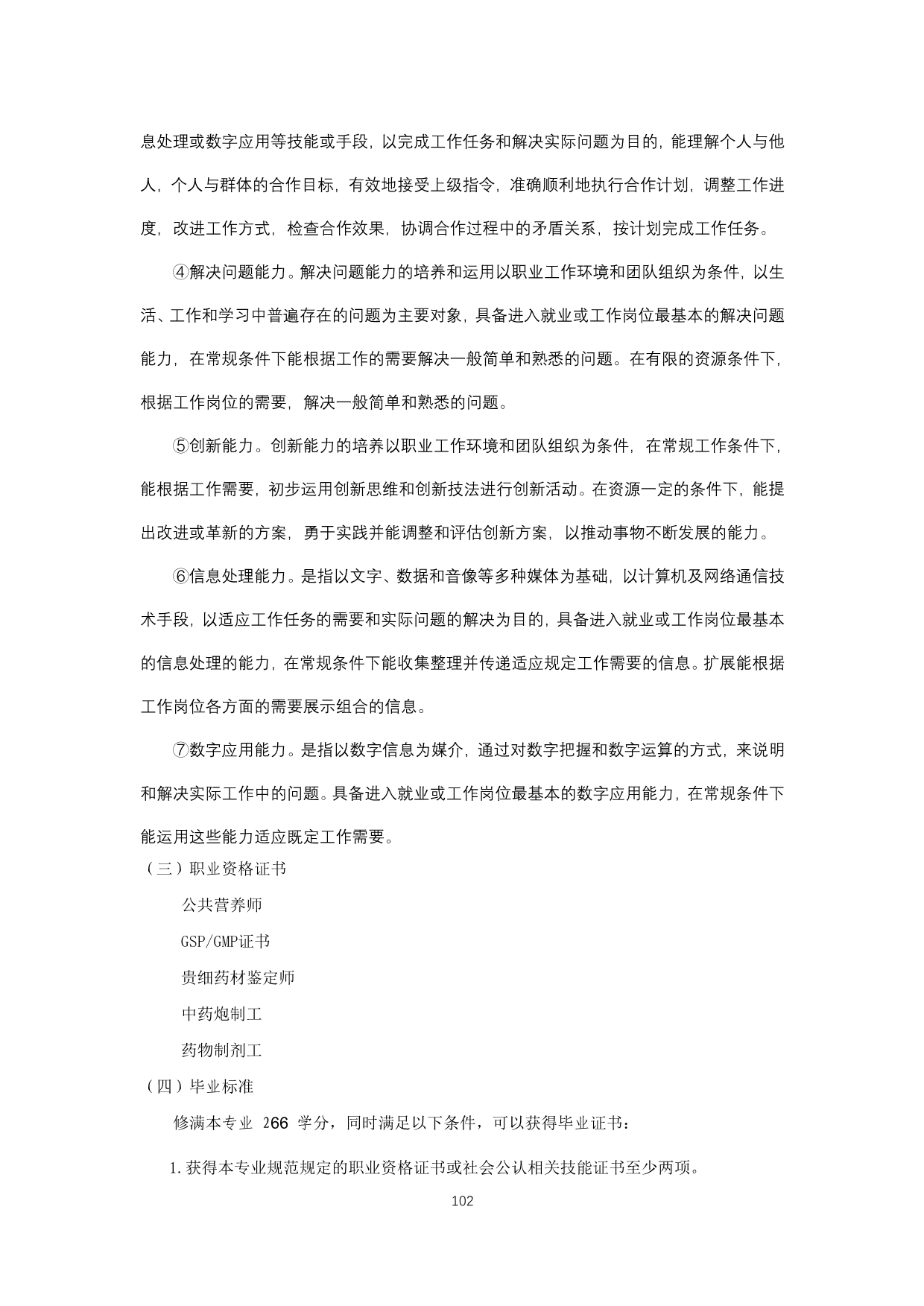 息处理或数字应用等技能或手段，以完成工作任务和解决实际问题为目的，能理解个人与他人，个人与群体的合作目标，有效地接受上级指令，准确顺利地执行合作计划，调整工作进度，改进工作方式，检查合作效果，协调合作过程中的矛盾关系，按计划完成工作任务。

④解决问题能力。解决问题能力的培养和运用以职业工作环境和团队组织为条件，以生活、工作和学习中普遍存在的问题为主要对象，具备进入就业或工作岗位最基本的解决问题能力，在常规条件下能根据工作的需要解决一般简单和熟悉的问题。在有限的资源条件下，根据工作岗位的需要，解决一般简单和熟悉的问题。

⑤创新能力。创新能力的培养以职业工作环境和团队组织为条件，在常规工作条件下，能根据工作需要，初步运用创新思维和创新技法进行创新活动。在资源一定的条件下，能提出改进或革新的方案，勇于实践并能调整和评估创新方案，以推动事物不断发展的能力。

⑥信息处理能力。是指以文字、数据和音像等多种媒体为基础，以计算机及网络通信技术手段，以适应工作任务的需要和实际问题的解决为目的，具备进入就业或工作岗位最基本的信息处理的能力，在常规条件下能收集整理并传递适应规定工作需要的信息。扩展能根据工作岗位各方面的需要展示组合的信息。

⑦数字应用能力。是指以数字信息为媒介，通过对数字把握和数字运算的方式，来说明和解决实际工作中的问题。具备进入就业或工作岗位最基本的数字应用能力，在常规条件下能运用这些能力适应既定工作需要。

（三）职业资格证书

公共营养师

GSP/GMP证书

贵细药材鉴定师

中药炮制工

药物制剂工

（四）毕业标准

修满本专业 266 学分，同时满足以下条件，可以获得毕业证书：

1.获得本专业规范规定的职业资格证书或社会公认相关技能证书至少两项。

102